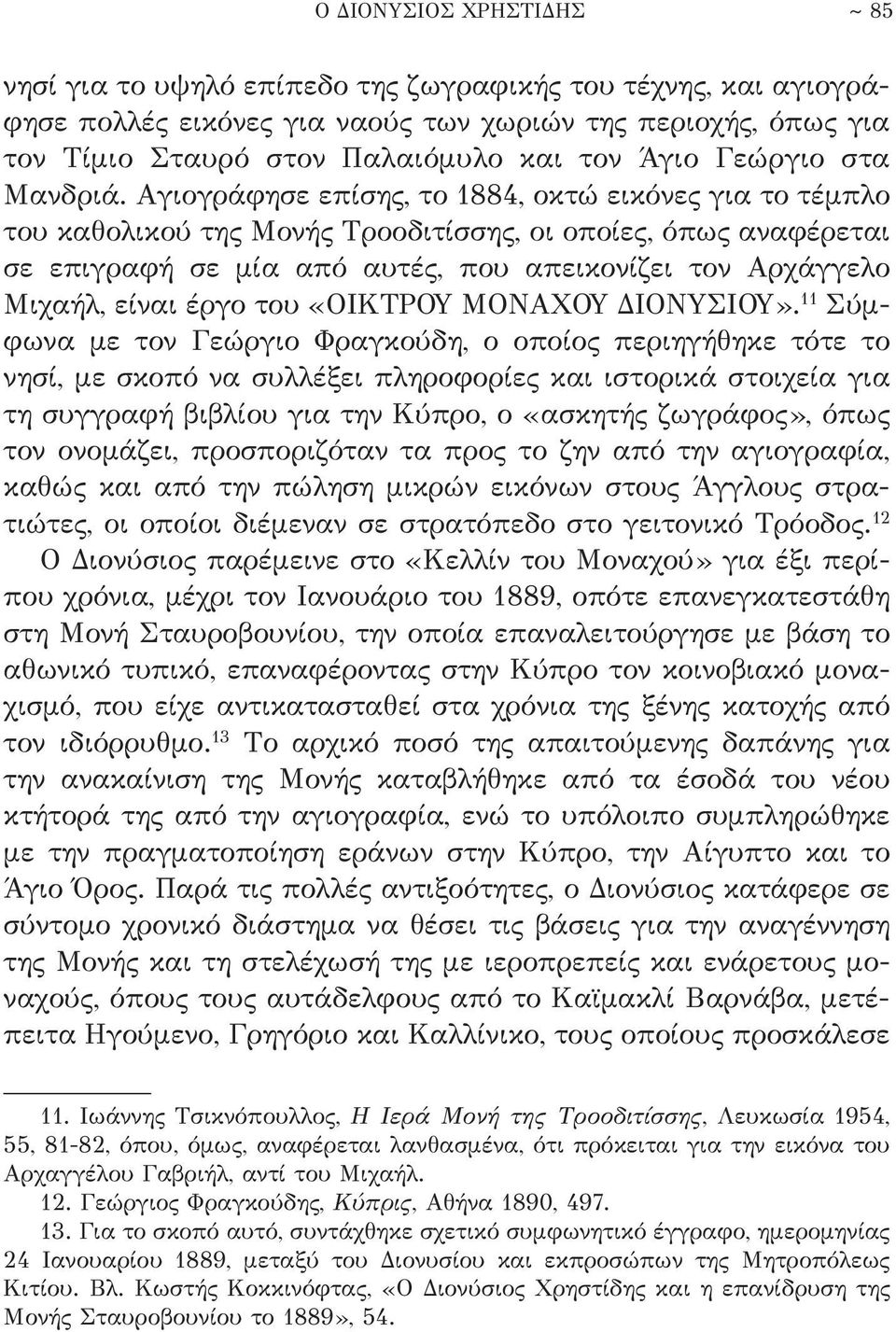 Ο ΔΙΟΝΥΣΙΟΣ ΧΡΗΣΤΙΔΗΣ ~ 85

νησί για το υψηλό επίπεδο της ζωγραφικής του τέχνης, και αγιογράφησε πολλές εικόνες για ναούς των χωριών της περιοχής, όπως για τον Τίμιο Σταυρό στον Παλαιόμυλο και τον Άγιο Γεώργιο στα Μανδριά. Αγιογράφησε επίσης, το 1884, οκτώ εικόνες για το τέμπλο του καθολικού της Μονής Τροοδιτίσσης, οι οποίες, όπως αναφέρεται σε επιγραφή σε μία από αυτές, που απεικονίζει τον Αρχάγγελο Μιχαήλ, είναι έργο του «ΟΙΚΤΡΟΥ ΜΟΝΑΧΟΥ ΔΙΟΝΥΣΙΟΥ».$^{11}$ Σύμφωνα με τον Γεώργιο Φραγκούδη, ο οποίος περιηγήθηκε τότε το νησί, με σκοπό να συλλέξει πληροφορίες και ιστορικά στοιχεία για τη συγγραφή βιβλίου για την Κύπρο, ο «ασκητής ζωγράφος», όπως τον ονομάζει, προσποριζόταν τα προς το ζην από την αγιογραφία, καθώς και από την πώληση μικρών εικόνων στους Άγγλους στρατιώτες, οι οποίοι διέμεναν σε στρατόπεδο στο γειτονικό Τρόοδος.$^{12}$

Ο Διονύσιος παρέμεινε στο «Κελλίν του Μοναχού» για έξι περίπου χρόνια, μέχρι τον Ιανουάριο του 1889, οπότε επανεγκατεστάθη στη Μονή Σταυροβουνίου, την οποία επαναλειτούργησε με βάση το αθωνικό τυπικό, επαναφέροντας στην Κύπρο τον κοινοβιακό μοναχισμό, που είχε αντικατασταθεί στα χρόνια της ξένης κατοχής από τον ιδιόρρυθμο.$^{13}$ Το αρχικό ποσό της απαιτούμενης δαπάνης για την ανακαίνιση της Μονής καταβλήθηκε από τα έσοδά του νέου κτήτορά της από την αγιογραφία, ενώ το υπόλοιπο συμπληρώθηκε με την πραγματοποίηση εράνων στην Κύπρο, την Αίγυπτο και το Άγιο Όρος. Παρά τις πολλές αντιξοότητες, ο Διονύσιος κατάφερε σε σύντομο χρονικό διάστημα να θέσει τις βάσεις για την αναγέννηση της Μονής και τη στελέχωσή της με ιεροπρεπείς και ενάρετους μοναχούς, όπως τους αυτάδελφους από το Καϊμακλί Βαρνάβα, μετέπειτα Ηγούμενο, Γρηγόριο και Καλλίνικο, τους οποίους προσκάλεσε

11. Ιωάννης Τσικνόπουλλος, Η Ιερά Μονή της Τροοδιτίσσης, Λευκωσία 1954, 55, 81-82, όπου, όμως, αναφέρεται λανθασμένα, ότι πρόκειται για την εικόνα του Αρχαγγέλου Γαβριήλ, αντί του Μιχαήλ.

12. Γεώργιος Φραγκούδης, Κύπρις, Αθήνα 1890, 497.

13. Για το σκοπό αυτό, συντάχθηκε σχετικό συμφωνητικό έγγραφο, ημερομηνίας 24 Ιανουαρίου 1889, μεταξύ του Διονυσίου και εκπροσώπων της Μητροπόλεως Κιτίου. Βλ. Κωστής Κοκκινόφτας, «Ο Διονύσιος Χρηστίδης και η επανίδρυση της Μονής Σταυροβουνίου το 1889», 54.